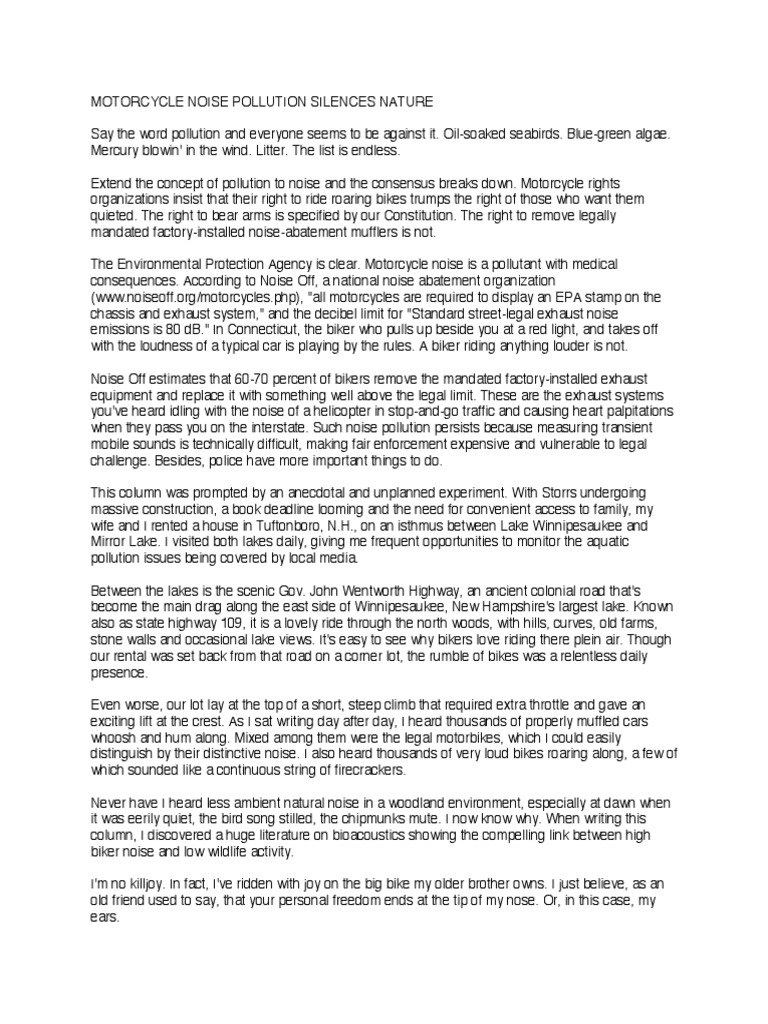 MOTORCYCLE NOISE POLLUTION SILENCES NATURE

Say the word pollution and everyone seems to be against it. Oil-soaked seabirds. Blue-green algae. Mercury blowin' in the wind. Litter. The list is endless.

Extend the concept of pollution to noise and the consensus breaks down. Motorcycle rights organizations insist that their right to ride roaring bikes trumps the right of those who want them quieted. The right to bear arms is specified by our Constitution. The right to remove legally mandated factory-installed noise-abatement mufflers is not.

The Environmental Protection Agency is clear. Motorcycle noise is a pollutant with medical consequences. According to Noise Off, a national noise abatement organization (www.noiseoff.org/motorcycles.php), "all motorcycles are required to display an EPA stamp on the chassis and exhaust system," and the decibel limit for "Standard street-legal exhaust noise emissions is 80 dB." In Connecticut, the biker who pulls up beside you at a red light, and takes off with the loudness of a typical car is playing by the rules. A biker riding anything louder is not.

Noise Off estimates that 60-70 percent of bikers remove the mandated factory-installed exhaust equipment and replace it with something well above the legal limit. These are the exhaust systems you've heard idling with the noise of a helicopter in stop-and-go traffic and causing heart palpitations when they pass you on the interstate. Such noise pollution persists because measuring transient mobile sounds is technically difficult, making fair enforcement expensive and vulnerable to legal challenge. Besides, police have more important things to do.

This column was prompted by an anecdotal and unplanned experiment. With Storrs undergoing massive construction, a book deadline looming and the need for convenient access to family, my wife and I rented a house in Tuftonboro, N.H., on an isthmus between Lake Winnipesaukee and Mirror Lake. I visited both lakes daily, giving me frequent opportunities to monitor the aquatic pollution issues being covered by local media.

Between the lakes is the scenic Gov. John Wentworth Highway, an ancient colonial road that's become the main drag along the east side of Winnipesaukee, New Hampshire's largest lake. Known also as state highway 109, it is a lovely ride through the north woods, with hills, curves, old farms, stone walls and occasional lake views. It's easy to see why bikers love riding there plein air. Though our rental was set back from that road on a corner lot, the rumble of bikes was a relentless daily presence.

Even worse, our lot lay at the top of a short, steep climb that required extra throttle and gave an exciting lift at the crest. As I sat writing day after day, I heard thousands of properly muffled cars whoosh and hum along. Mixed among them were the legal motorbikes, which I could easily distinguish by their distinctive noise. I also heard thousands of very loud bikes roaring along, a few of which sounded like a continuous string of firecrackers.

Never have I heard less ambient natural noise in a woodland environment, especially at dawn when it was eerily quiet, the bird song stilled, the chipmunks mute. I now know why. When writing this column, I discovered a huge literature on bioacoustics showing the compelling link between high biker noise and low wildlife activity.

I'm no killjoy. In fact, I've ridden with joy on the big bike my older brother owns. I just believe, as an old friend used to say, that your personal freedom ends at the tip of my nose. Or, in this case, my ears.